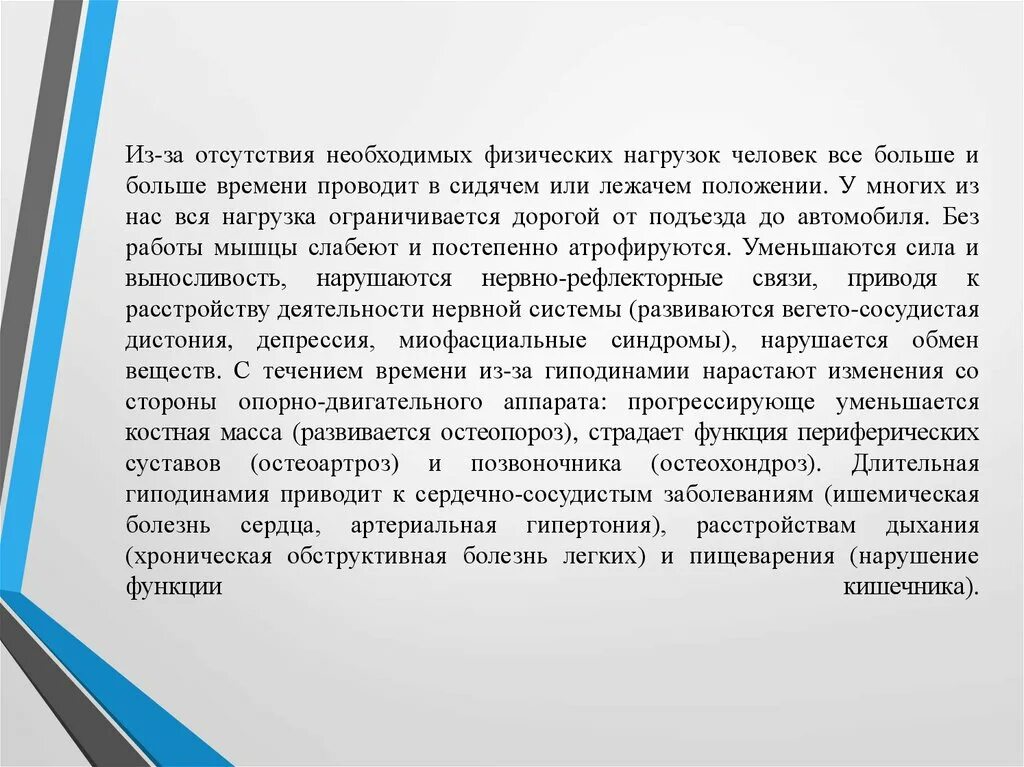 Из-за отсутствия необходимых физических нагрузок человек все больше и больше времени проводит в сидячем или лежачем положении. У многих из нас вся нагрузка ограничивается дорогой от подъезда до автомобиля. Без работы мышцы слабеют и постепенно атрофируются. Уменьшаются сила и выносливость, нарушаются нервно-рефлекторные связи, приводя к расстройству деятельности нервной системы (развиваются вегето-сосудистая дистония, депрессия, миофасциальные синдромы), нарушается обмен веществ. С течением времени из-за гиподинамии нарастают изменения со стороны опорно-двигательного аппарата: прогрессирующе уменьшается костная масса (развивается остеопороз), страдает функция периферических суставов (остеоартроз) и позвоночника (остеохондроз). Длительная гиподинамия приводит к сердечно-сосудистым заболеваниям (ишемическая болезнь сердца, артериальная гипертония), расстройствам дыхания (хроническая обструктивная болезнь легких) и пищеварения (нарушение функции кишечника).